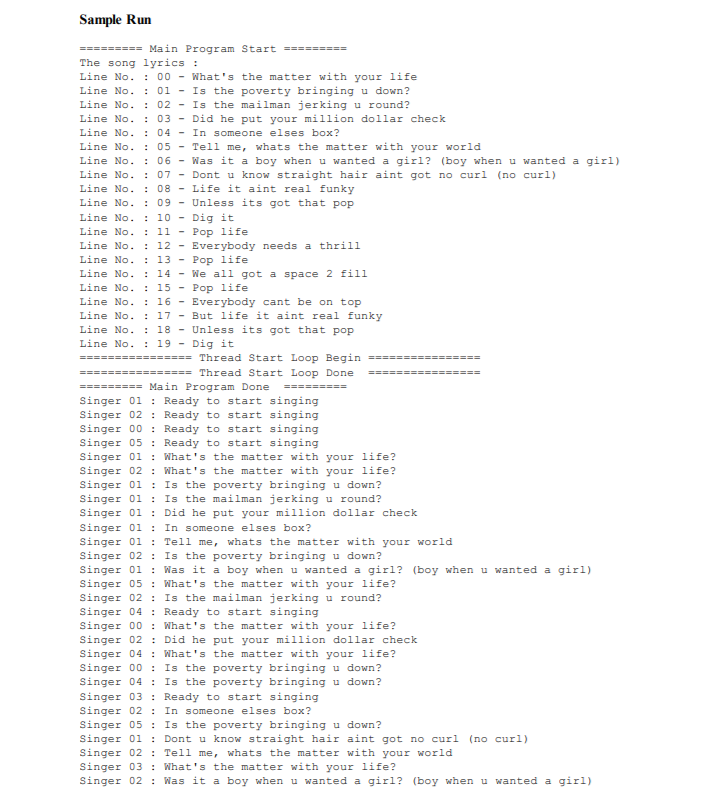 Sample Run

========= Main Program Start =========
The song lyrics :
Line No. : 00 - What's the matter with your life
Line No. : 01 - Is the poverty bringing u down?
Line No. : 02 - Is the mailman jerking u round?
Line No. : 03 - Did he put your million dollar check
Line No. : 04 - In someone elses box?
Line No. : 05 - Tell me, whats the matter with your world
Line No. : 06 - Was it a boy when u wanted a girl? (boy when u wanted a girl)
Line No. : 07 - Dont u know straight hair aint got no curl (no curl)
Line No. : 08 - Life it aint real funky
Line No. : 09 - Unless its got that pop
Line No. : 10 - Dig it
Line No. : 11 - Pop life
Line No. : 12 - Everybody needs a thrill
Line No. : 13 - Pop life
Line No. : 14 - We all got a space 2 fill
Line No. : 15 - Pop life
Line No. : 16 - Everybody cant be on top
Line No. : 17 - But life it aint real funky
Line No. : 18 - Unless its got that pop
Line No. : 19 - Dig it
================ Thread Start Loop Begin ================
================ Thread Start Loop Done ================
========= Main Program Done =========
Singer 01 : Ready to start singing
Singer 02 : Ready to start singing
Singer 00 : Ready to start singing
Singer 05 : Ready to start singing
Singer 01 : What's the matter with your life?
Singer 02 : What's the matter with your life?
Singer 01 : Is the poverty bringing u down?
Singer 01 : Is the mailman jerking u round?
Singer 01 : Did he put your million dollar check
Singer 01 : In someone elses box?
Singer 01 : Tell me, whats the matter with your world
Singer 02 : Is the poverty bringing u down?
Singer 01 : Was it a boy when u wanted a girl? (boy when u wanted a girl)
Singer 05 : What's the matter with your life?
Singer 02 : Is the mailman jerking u round?
Singer 04 : Ready to start singing
Singer 00 : What's the matter with your life?
Singer 02 : Did he put your million dollar check
Singer 04 : What's the matter with your life?
Singer 00 : Is the poverty bringing u down?
Singer 04 : Is the poverty bringing u down?
Singer 03 : Ready to start singing
Singer 02 : In someone elses box?
Singer 05 : Is the poverty bringing u down?
Singer 01 : Dont u know straight hair aint got no curl (no curl)
Singer 02 : Tell me, whats the matter with your world
Singer 03 : What's the matter with your life?
Singer 02 : Was it a boy when u wanted a girl? (boy when u wanted a girl)